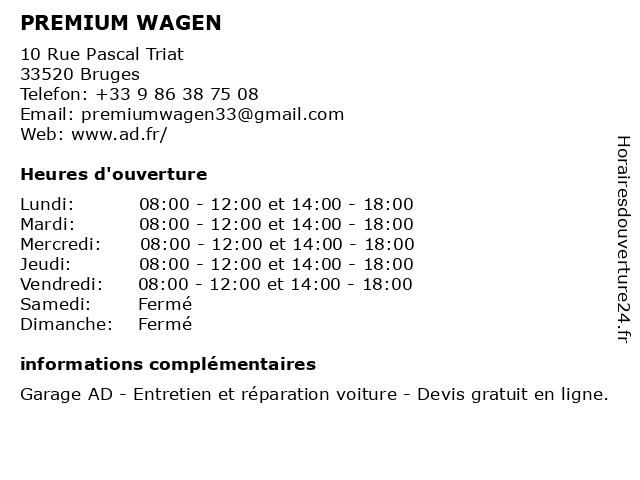 PREMIUM WAGEN

10 Rue Pascal Triat
33520 Bruges
Telefon: +33 9 86 38 75 08
Email: premiumwagen33@gmail.com
Web: www.ad.fr/

Heures d'ouverture

| | |
|---|---|
| Lundi: | 08:00 - 12:00 et 14:00 - 18:00 |
| Mardi: | 08:00 - 12:00 et 14:00 - 18:00 |
| Mercredi: | 08:00 - 12:00 et 14:00 - 18:00 |
| Jeudi: | 08:00 - 12:00 et 14:00 - 18:00 |
| Vendredi: | 08:00 - 12:00 et 14:00 - 18:00 |
| Samedi: | Fermé |
| Dimanche: | Fermé |

informations complémentaires

Garage AD - Entretien et réparation voiture - Devis gratuit en ligne.

Horairesdouverture24.fr